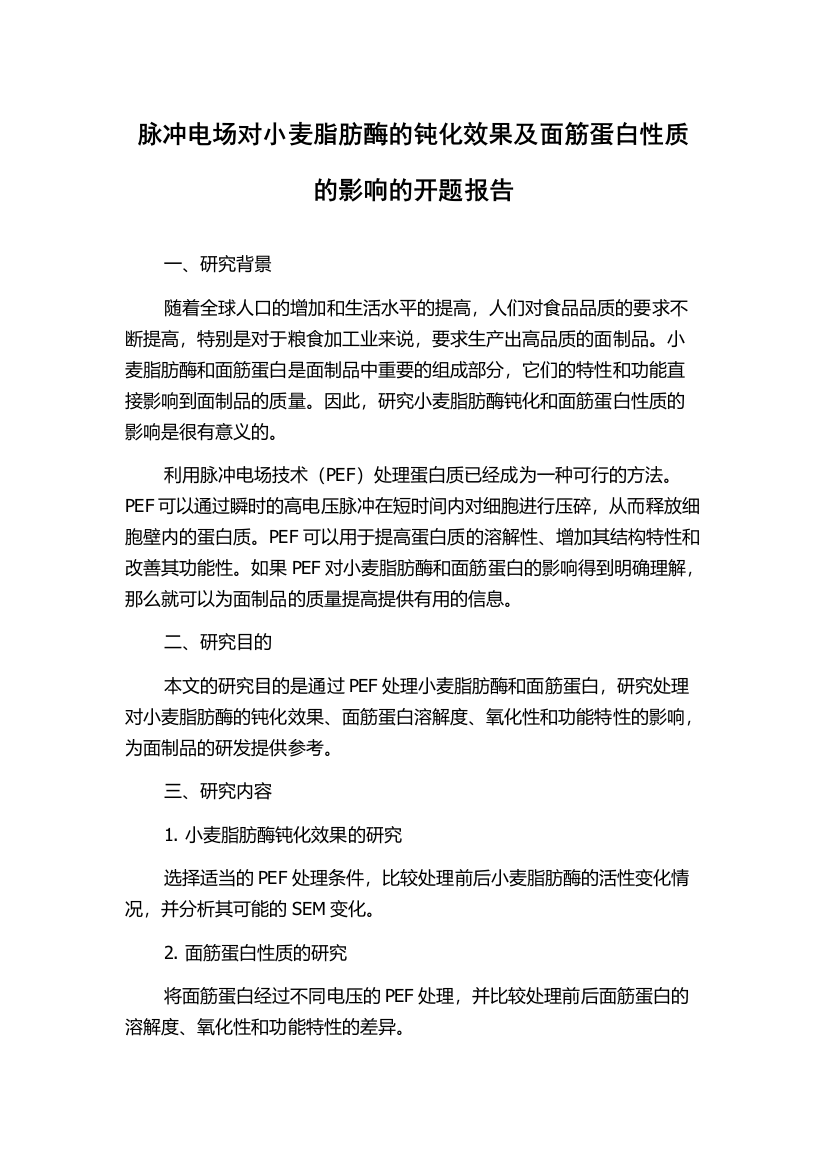 脉冲电场对小麦脂肪酶的钝化效果及面筋蛋白性质的影响的开题报告

一、研究背景

随着全球人口的增加和生活水平的提高，人们对食品品质的要求不断提高，特别是对于粮食加工业来说，要求生产出高品质的面制品。小麦脂肪酶和面筋蛋白是面制品中重要的组成部分，它们的特性和功能直接影响到面制品的质量。因此，研究小麦脂肪酶钝化和面筋蛋白性质的影响是很有意义的。

利用脉冲电场技术（PEF）处理蛋白质已经成为一种可行的方法。PEF 可以通过瞬时的高电压脉冲在短时间内对细胞进行压碎，从而释放细胞壁内的蛋白质。PEF 可以用于提高蛋白质的溶解性、增加其结构特性和改善其功能性。如果 PEF 对小麦脂肪酶和面筋蛋白的影响得到明确理解，那么就可以为面制品的质量提高提供有用的信息。

二、研究目的

本文的研究目的是通过 PEF 处理小麦脂肪酶和面筋蛋白，研究处理对小麦脂肪酶的钝化效果、面筋蛋白溶解度、氧化性和功能特性的影响，为面制品的研发提供参考。

三、研究内容

1. 小麦脂肪酶钝化效果的研究

选择适当的 PEF 处理条件，比较处理前后小麦脂肪酶的活性变化情况，并分析其可能的 SEM 变化。

2. 面筋蛋白性质的研究

将面筋蛋白经过不同电压的 PEF 处理，并比较处理前后面筋蛋白的溶解度、氧化性和功能特性的差异。